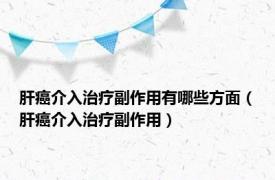 肝癌介入治疗副作用有哪些方面（肝癌介入治疗副作用）